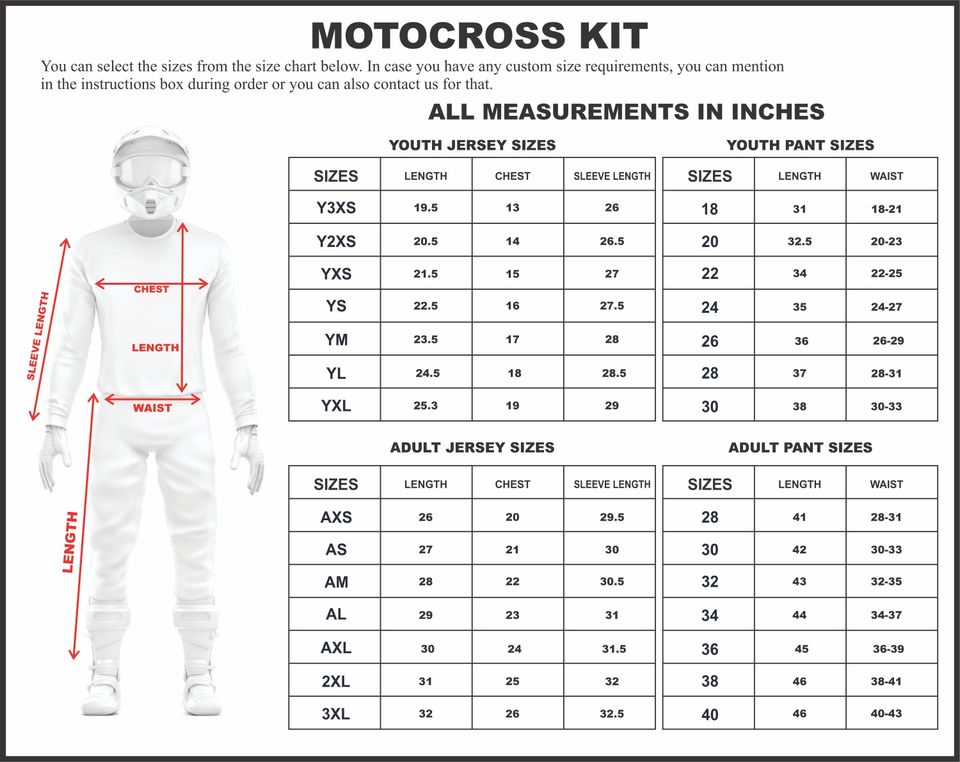 MOTOCROSS KIT

You can select the sizes from the size chart below. In case you have any custom size requirements, you can mention in the instructions box during order or you can also contact us for that.

ALL MEASUREMENTS IN INCHES

SLEEVE LENGTH
CHEST
LENGTH
WAIST
LENGTH

YOUTH JERSEY SIZES

| SIZES | LENGTH | CHEST | SLEEVE LENGTH |
|---|---|---|---|
| Y3XS | 19.5 | 13 | 26 |
| Y2XS | 20.5 | 14 | 26.5 |
| YXS | 21.5 | 15 | 27 |
| YS | 22.5 | 16 | 27.5 |
| YM | 23.5 | 17 | 28 |
| YL | 24.5 | 18 | 28.5 |
| YXL | 25.3 | 19 | 29 |

YOUTH PANT SIZES

| SIZES | LENGTH | WAIST |
|---|---|---|
| 18 | 31 | 18-21 |
| 20 | 32.5 | 20-23 |
| 22 | 34 | 22-25 |
| 24 | 35 | 24-27 |
| 26 | 36 | 26-29 |
| 28 | 37 | 28-31 |
| 30 | 38 | 30-33 |

ADULT JERSEY SIZES

| SIZES | LENGTH | CHEST | SLEEVE LENGTH |
|---|---|---|---|
| AXS | 26 | 20 | 29.5 |
| AS | 27 | 21 | 30 |
| AM | 28 | 22 | 30.5 |
| AL | 29 | 23 | 31 |
| AXL | 30 | 24 | 31.5 |
| 2XL | 31 | 25 | 32 |
| 3XL | 32 | 26 | 32.5 |

ADULT PANT SIZES

| SIZES | LENGTH | WAIST |
|---|---|---|
| 28 | 41 | 28-31 |
| 30 | 42 | 30-33 |
| 32 | 43 | 32-35 |
| 34 | 44 | 34-37 |
| 36 | 45 | 36-39 |
| 38 | 46 | 38-41 |
| 40 | 46 | 40-43 |